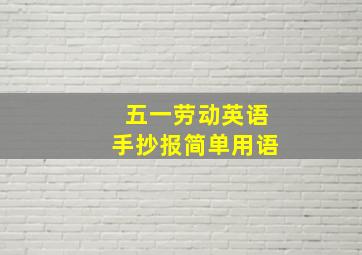 五一劳动英语
手抄报简单用语